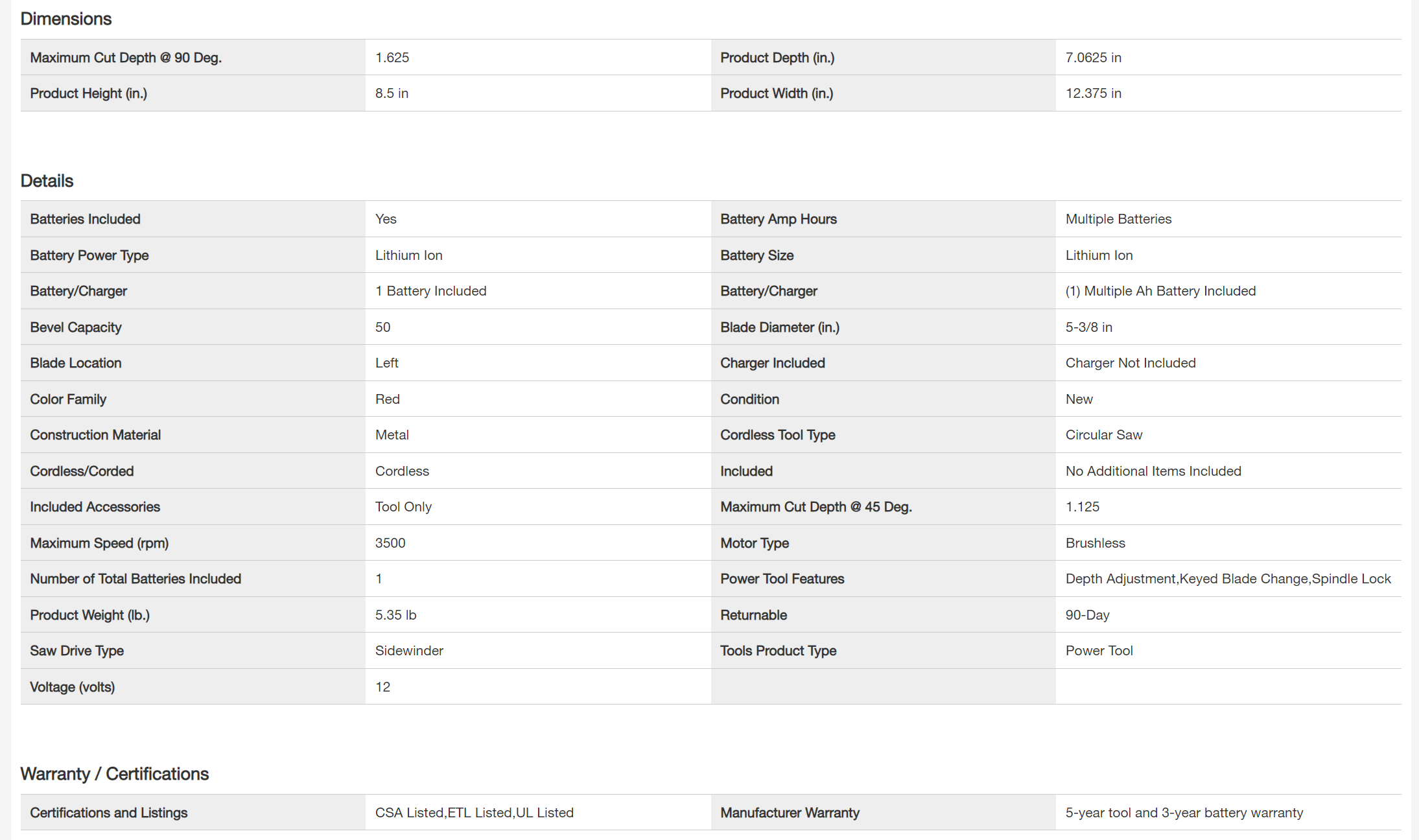 Dimensions

| Maximum Cut Depth @ 90 Deg. | 1.625 | Product Depth (in.) | 7.0625 in |
|---|---|---|---|
| Product Height (in.) | 8.5 in | Product Width (in.) | 12.375 in |

Details

| Batteries Included | Yes | Battery Amp Hours | Multiple Batteries |
|---|---|---|---|
| Battery Power Type | Lithium Ion | Battery Size | Lithium Ion |
| Battery/Charger | 1 Battery Included | Battery/Charger | (1) Multiple Ah Battery Included |
| Bevel Capacity | 50 | Blade Diameter (in.) | 5-3/8 in |
| Blade Location | Left | Charger Included | Charger Not Included |
| Color Family | Red | Condition | New |
| Construction Material | Metal | Cordless Tool Type | Circular Saw |
| Cordless/Corded | Cordless | Included | No Additional Items Included |
| Included Accessories | Tool Only | Maximum Cut Depth @ 45 Deg. | 1.125 |
| Maximum Speed (rpm) | 3500 | Motor Type | Brushless |
| Number of Total Batteries Included | 1 | Power Tool Features | Depth Adjustment,Keyed Blade Change,Spindle Lock |
| Product Weight (lb.) | 5.35 lb | Returnable | 90-Day |
| Saw Drive Type | Sidewinder | Tools Product Type | Power Tool |
| Voltage (volts) | 12 | | |

Warranty / Certifications

| Certifications and Listings | CSA Listed,ETL Listed,UL Listed | Manufacturer Warranty | 5-year tool and 3-year battery warranty |
|---|---|---|---|